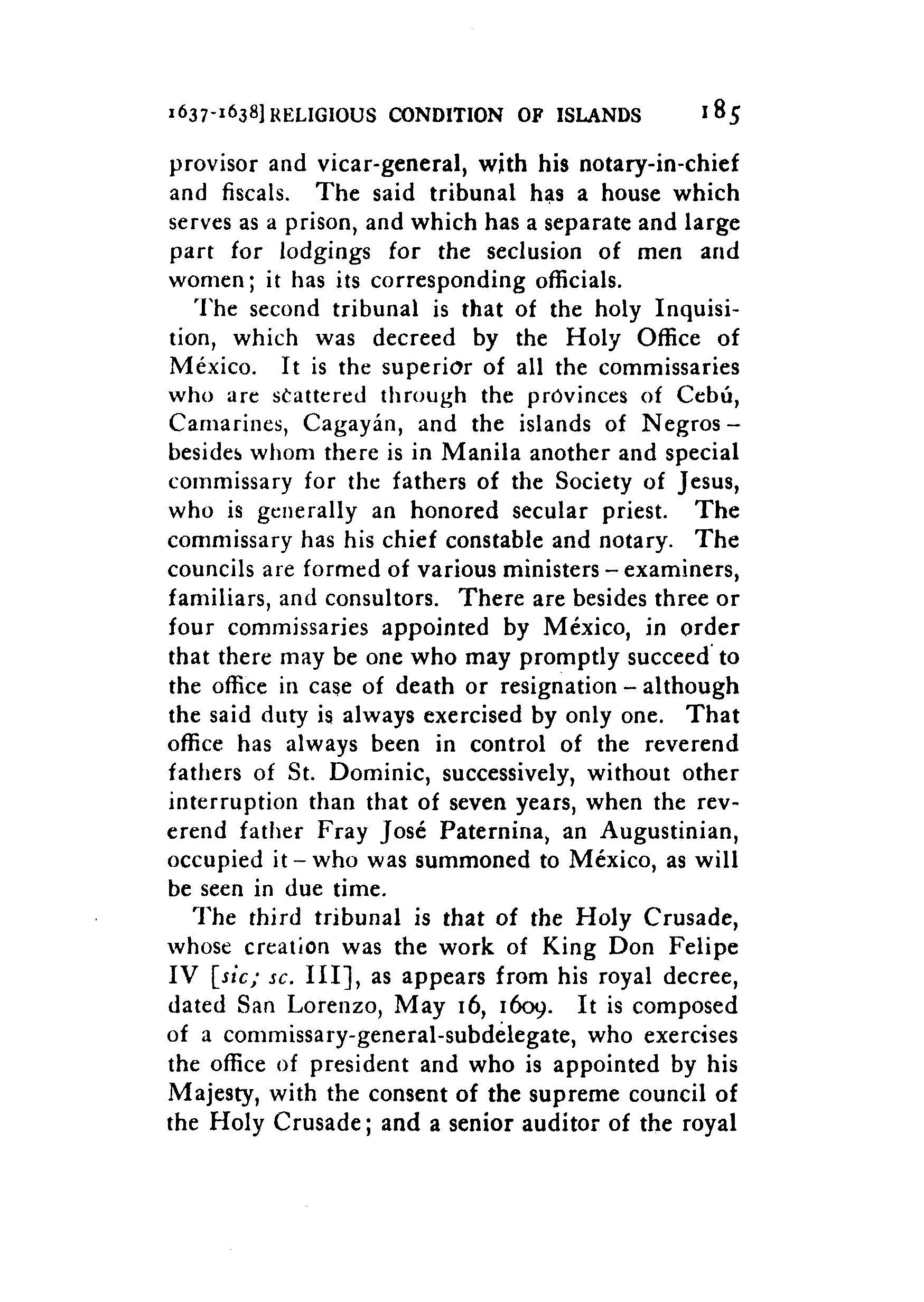 1637-1638] RELIGIOUS CONDITION OF ISLANDS 185

provisor and vicar-general, with his notary-in-chief and fiscals. The said tribunal has a house which serves as a prison, and which has a separate and large part for lodgings for the seclusion of men and women; it has its corresponding officials.

The second tribunal is that of the holy Inquisition, which was decreed by the Holy Office of México. It is the superior of all the commissaries who are scattered through the provinces of Cebú, Camarines, Cagayán, and the islands of Negros – besides whom there is in Manila another and special commissary for the fathers of the Society of Jesus, who is generally an honored secular priest. The commissary has his chief constable and notary. The councils are formed of various ministers – examiners, familiars, and consultors. There are besides three or four commissaries appointed by México, in order that there may be one who may promptly succeed to the office in case of death or resignation – although the said duty is always exercised by only one. That office has always been in control of the reverend fathers of St. Dominic, successively, without other interruption than that of seven years, when the reverend father Fray José Paternina, an Augustinian, occupied it – who was summoned to México, as will be seen in due time.

The third tribunal is that of the Holy Crusade, whose creation was the work of King Don Felipe IV [sic; sc. III], as appears from his royal decree, dated San Lorenzo, May 16, 1609. It is composed of a commissary-general-subdelegate, who exercises the office of president and who is appointed by his Majesty, with the consent of the supreme council of the Holy Crusade; and a senior auditor of the royal